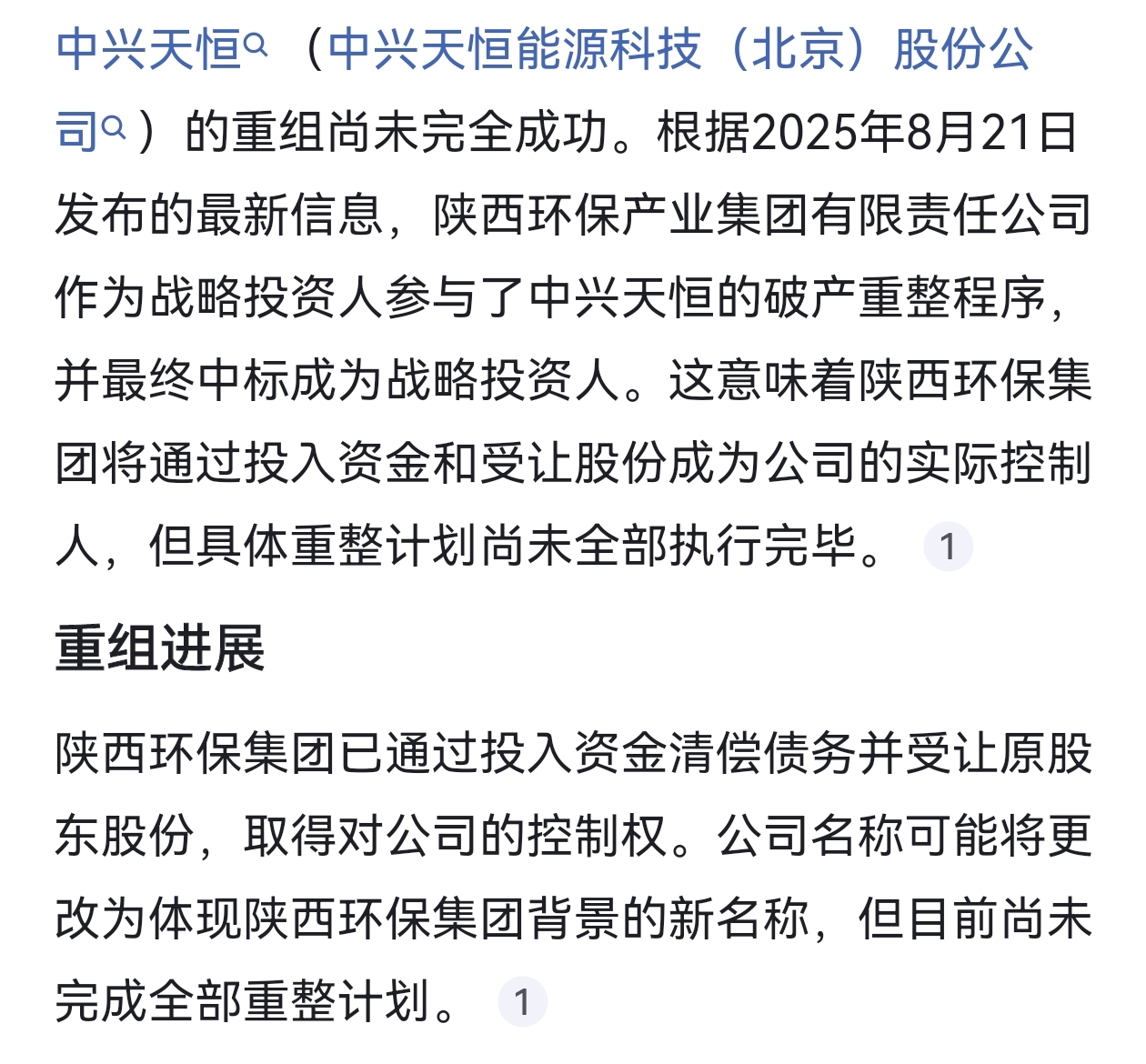 中兴天恒（中兴天恒能源科技（北京）股份公司）的重组尚未完全成功。根据2025年8月21日发布的最新信息，陕西环保产业集团有限责任公司作为战略投资人参与了中兴天恒的破产重整程序，并最终中标成为战略投资人。这意味着陕西环保集团将通过投入资金和受让股份成为公司的实际控制人，但具体重整计划尚未全部执行完毕。 1

重组进展

陕西环保集团已通过投入资金清偿债务并受让原股东股份，取得对公司的控制权。公司名称可能将更改为体现陕西环保集团背景的新名称，但目前尚未完成全部重整计划。 1